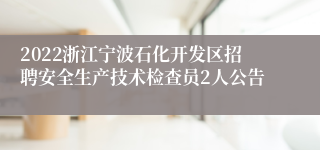 2022浙江宁波石化开发区招聘安全生产技术检查员2人公告